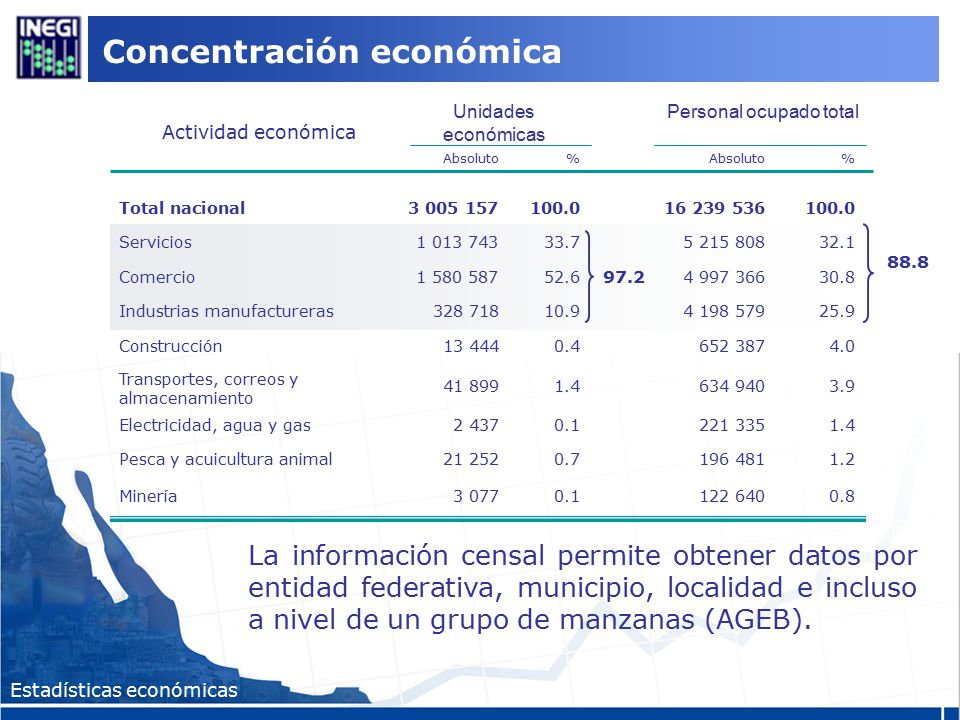 INEGI

Concentración económica

| Actividad económica | Unidades económicas Absoluto | Unidades económicas % | | Personal ocupado total Absoluto | Personal ocupado total % | |
|---|---|---|---|---|---|---|
| Total nacional | 3 005 157 | 100.0 | | 16 239 536 | 100.0 | |
| Servicios | 1 013 743 | 33.7 | | 5 215 808 | 32.1 | |
| Comercio | 1 580 587 | 52.6 | 97.2 | 4 997 366 | 30.8 | 88.8 |
| Industrias manufactureras | 328 718 | 10.9 | | 4 198 579 | 25.9 | |
| Construcción | 13 444 | 0.4 | | 652 387 | 4.0 | |
| Transportes, correos y almacenamiento | 41 899 | 1.4 | | 634 940 | 3.9 | |
| Electricidad, agua y gas | 2 437 | 0.1 | | 221 335 | 1.4 | |
| Pesca y acuicultura animal | 21 252 | 0.7 | | 196 481 | 1.2 | |
| Minería | 3 077 | 0.1 | | 122 640 | 0.8 | |

La información censal permite obtener datos por entidad federativa, municipio, localidad e incluso a nivel de un grupo de manzanas (AGEB).

Estadísticas económicas